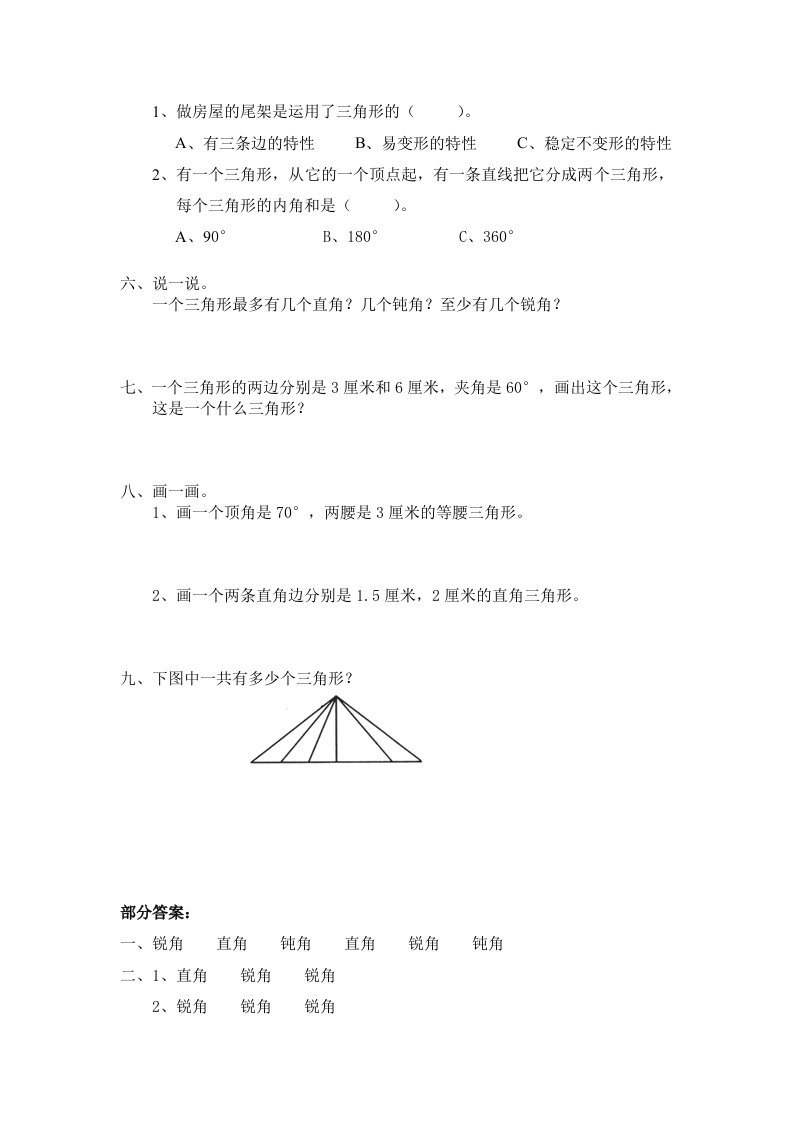 1、做房屋的尾架是运用了三角形的（　　）。

A、有三条边的特性　　B、易变形的特性　　C、稳定不变形的特性

2、有一个三角形，从它的一个顶点起，有一条直线把它分成两个三角形，每个三角形的内角和是（　　）。

A、90°　　B、180°　　C、360°

六、说一说。
一个三角形最多有几个直角？几个钝角？至少有几个锐角？

七、一个三角形的两边分别是 3 厘米和 6 厘米，夹角是 60°，画出这个三角形，这是一个什么三角形？

八、画一画。
1、画一个顶角是 70°，两腰是 3 厘米的等腰三角形。

2、画一个两条直角边分别是 1.5 厘米，2 厘米的直角三角形。

九、下图中一共有多少个三角形？

部分答案：

一、锐角　直角　钝角　直角　锐角　钝角

二、1、直角　锐角　锐角

2、锐角　锐角　锐角